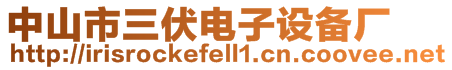 中山市三伏电子设备厂
http://irisrockefell1.cn.coovee.net